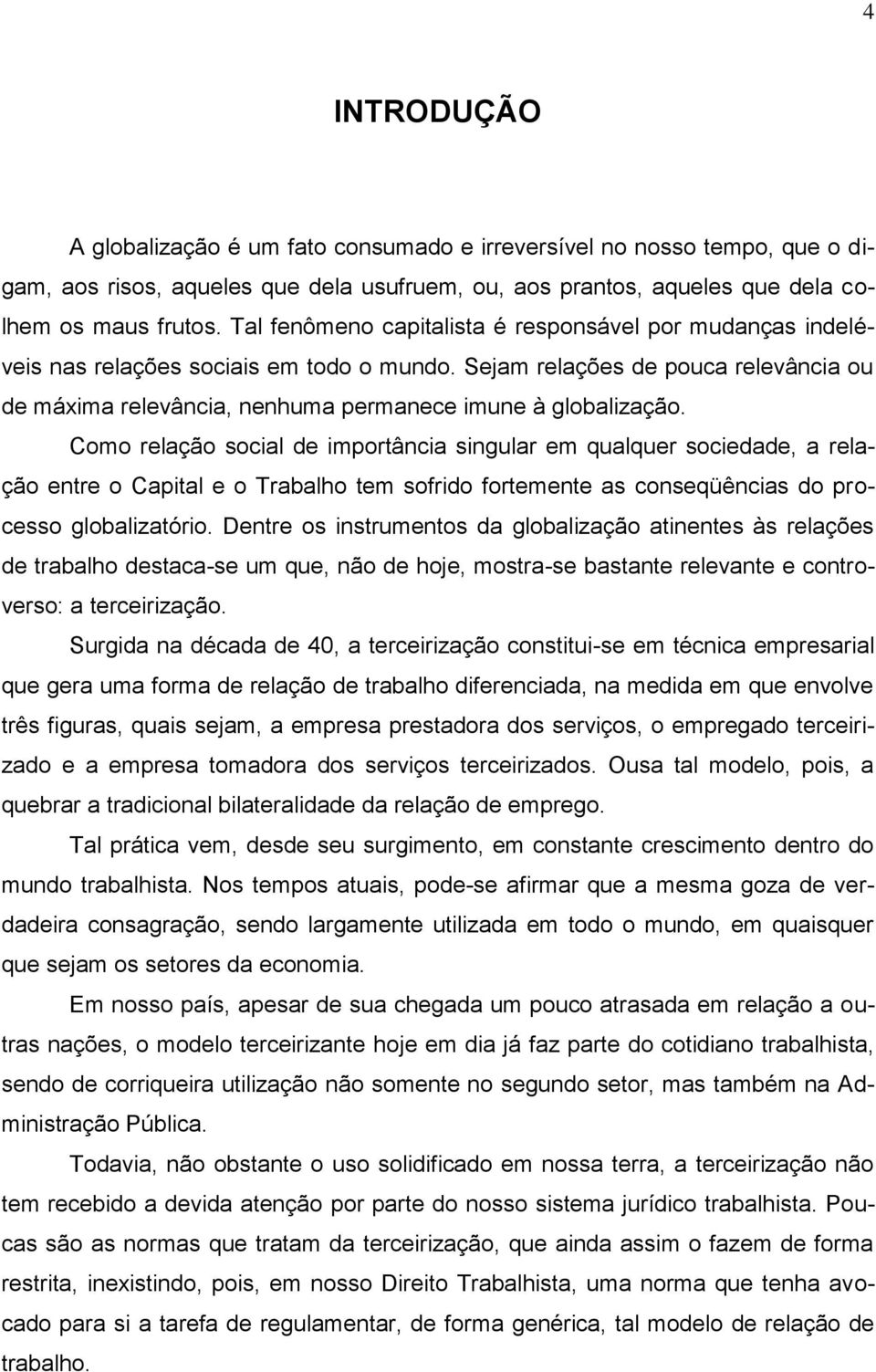 4

INTRODUÇÃO

A globalização é um fato consumado e irreversível no nosso tempo, que o digam, aos risos, aqueles que dela usufruem, ou, aos prantos, aqueles que dela colhem os maus frutos. Tal fenômeno capitalista é responsável por mudanças indeléveis nas relações sociais em todo o mundo. Sejam relações de pouca relevância ou de máxima relevância, nenhuma permanece imune à globalização.

Como relação social de importância singular em qualquer sociedade, a relação entre o Capital e o Trabalho tem sofrido fortemente as conseqüências do processo globalizatório. Dentre os instrumentos da globalização atinentes às relações de trabalho destaca-se um que, não de hoje, mostra-se bastante relevante e controverso: a terceirização.

Surgida na década de 40, a terceirização constitui-se em técnica empresarial que gera uma forma de relação de trabalho diferenciada, na medida em que envolve três figuras, quais sejam, a empresa prestadora dos serviços, o empregado terceirizado e a empresa tomadora dos serviços terceirizados. Ousa tal modelo, pois, a quebrar a tradicional bilateralidade da relação de emprego.

Tal prática vem, desde seu surgimento, em constante crescimento dentro do mundo trabalhista. Nos tempos atuais, pode-se afirmar que a mesma goza de verdadeira consagração, sendo largamente utilizada em todo o mundo, em quaisquer que sejam os setores da economia.

Em nosso país, apesar de sua chegada um pouco atrasada em relação a outras nações, o modelo terceirizante hoje em dia já faz parte do cotidiano trabalhista, sendo de corriqueira utilização não somente no segundo setor, mas também na Administração Pública.

Todavia, não obstante o uso solidificado em nossa terra, a terceirização não tem recebido a devida atenção por parte do nosso sistema jurídico trabalhista. Poucas são as normas que tratam da terceirização, que ainda assim o fazem de forma restrita, inexistindo, pois, em nosso Direito Trabalhista, uma norma que tenha avocado para si a tarefa de regulamentar, de forma genérica, tal modelo de relação de trabalho.